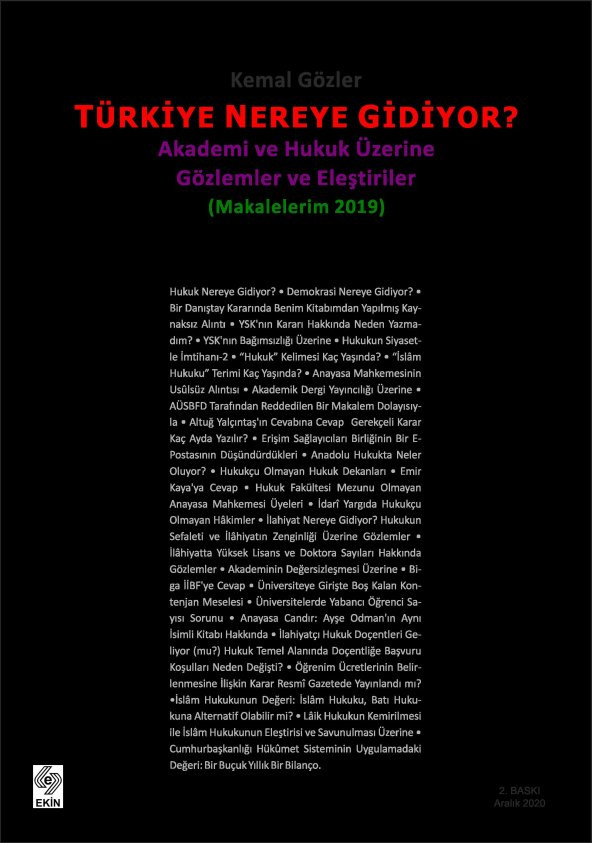 Kemal Gözler

TÜRKİYE NEREYE GİDİYOR?

Akademi ve Hukuk Üzerine Gözlemler ve Eleştiriler

(Makalelerim 2019)

Hukuk Nereye Gidiyor? • Demokrasi Nereye Gidiyor? • Bir Danıştay Kararında Benim Kitabımdan Yapılmış Kaynaksız Alıntı • YSK'nın Kararı Hakkında Neden Yazmadım? • YSK'nın Bağımsızlığı Üzerine • Hukukun Siyasetle İmtihanı-2 • "Hukuk" Kelimesi Kaç Yaşında? • "İslâm Hukuku" Terimi Kaç Yaşında? • Anayasa Mahkemesinin Usûlsüz Alıntısı • Akademik Dergi Yayıncılığı Üzerine • AÜSBFD Tarafından Reddedilen Bir Makalem Dolayısıyla • Altuğ Yalçıntaş'ın Cevabına Cevap Gerekçeli Karar Kaç Ayda Yazılır? • Erişim Sağlayıcıları Birliğinin Bir E-Postasının Düşündürdükleri • Anadolu Hukukta Neler Oluyor? • Hukukçu Olmayan Hukuk Dekanları • Emir Kaya'ya Cevap • Hukuk Fakültesi Mezunu Olmayan Anayasa Mahkemesi Üyeleri • İdarî Yargıda Hukukçu Olmayan Hâkimler • İlahiyat Nereye Gidiyor? Hukukun Sefaleti ve İlâhiyatın Zenginliği Üzerine Gözlemler • İlâhiyatta Yüksek Lisans ve Doktora Sayıları Hakkında Gözlemler • Akademinin Değersizleşmesi Üzerine • Biga İİBF'ye Cevap • Üniversiteye Girişte Boş Kalan Kontenjan Meselesi • Üniversitelerde Yabancı Öğrenci Sayısı Sorunu • Anayasa Candır: Ayşe Odman'ın Aynı İsimli Kitabı Hakkında • İlahiyatçı Hukuk Doçentleri Geliyor (mu?) Hukuk Temel Alanında Doçentliğe Başvuru Koşulları Neden Değişti? • Öğrenim Ücretlerinin Belirlenmesine İlişkin Karar Resmî Gazetede Yayınlandı mı? •İslâm Hukukunun Değeri: İslâm Hukuku, Batı Hukukuna Alternatif Olabilir mi? • Lâik Hukukun Kemirilmesi ile İslâm Hukukunun Eleştirisi ve Savunulması Üzerine • Cumhurbaşkanlığı Hükûmet Sisteminin Uygulamadaki Değeri: Bir Buçuk Yıllık Bir Bilanço.

EKİN

2. BASKI
Aralık 2020